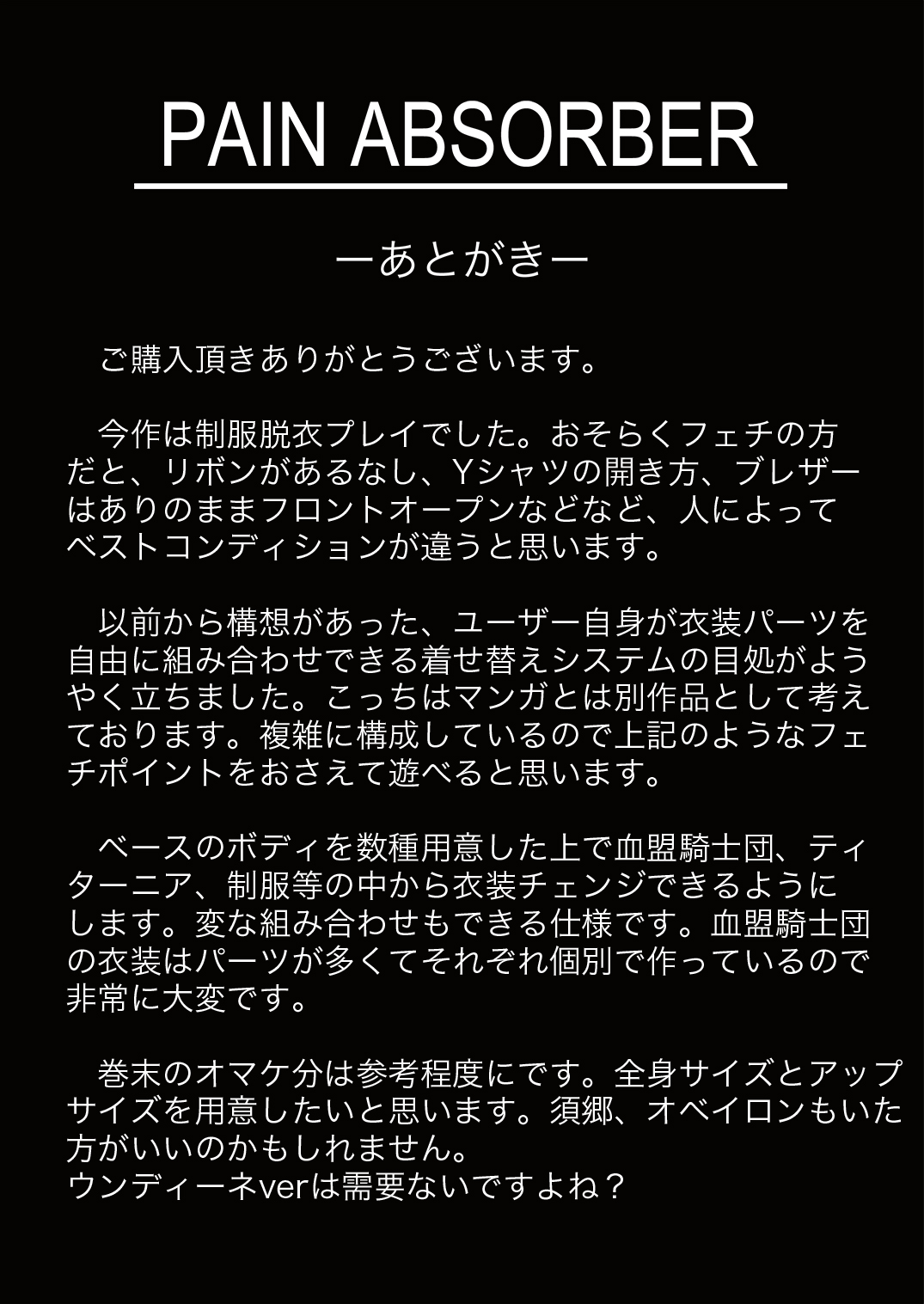 PAIN ABSORBER

ーあとがきー

ご購入頂きありがとうございます。

今作は制服脱衣プレイでした。おそらくフェチの方だと、リボンがあるなし、Yシャツの開き方、ブレザーはありのままフロントオープンなどなど、人によってベストコンディションが違うと思います。

以前から構想があった、ユーザー自身が衣装パーツを自由に組み合わせできる着せ替えシステムの目処がようやく立ちました。こっちはマンガとは別作品として考えております。複雑に構成しているので上記のようなフェチポイントをおさえて遊べると思います。

ベースのボディを数種用意した上で血盟騎士団、ティターニア、制服等の中から衣装チェンジできるようにします。変な組み合わせもできる仕様です。血盟騎士団の衣装はパーツが多くてそれぞれ個別で作っているので非常に大変です。

巻末のオマケ分は参考程度にです。全身サイズとアップサイズを用意したいと思います。須郷、オベイロンもいた方がいいのかもしれません。
ウンディーネverは需要ないですよね？